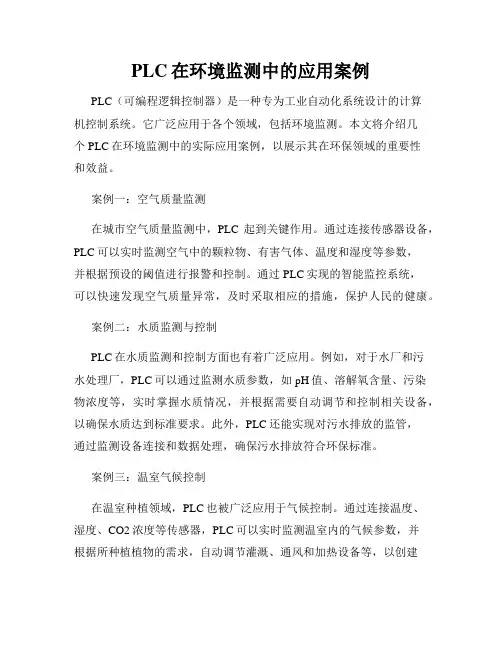 PLC 在环境监测中的应用案例

PLC（可编程逻辑控制器）是一种专为工业自动化系统设计的计算机控制系统。它广泛应用于各个领域，包括环境监测。本文将介绍几个 PLC 在环境监测中的实际应用案例，以展示其在环保领域的重要性和效益。

案例一：空气质量监测

在城市空气质量监测中，PLC 起到关键作用。通过连接传感器设备，PLC 可以实时监测空气中的颗粒物、有害气体、温度和湿度等参数，并根据预设的阈值进行报警和控制。通过 PLC 实现的智能监控系统，可以快速发现空气质量异常，及时采取相应的措施，保护人民的健康。

案例二：水质监测与控制

PLC 在水质监测和控制方面也有着广泛应用。例如，对于水厂和污水处理厂，PLC 可以通过监测水质参数，如 pH 值、溶解氧含量、污染物浓度等，实时掌握水质情况，并根据需要自动调节和控制相关设备，以确保水质达到标准要求。此外，PLC 还能实现对污水排放的监管，通过监测设备连接和数据处理，确保污水排放符合环保标准。

案例三：温室气候控制

在温室种植领域，PLC 也被广泛应用于气候控制。通过连接温度、湿度、CO2 浓度等传感器，PLC 可以实时监测温室内的气候参数，并根据所种植植物的需求，自动调节灌溉、通风和加热设备等，以创建